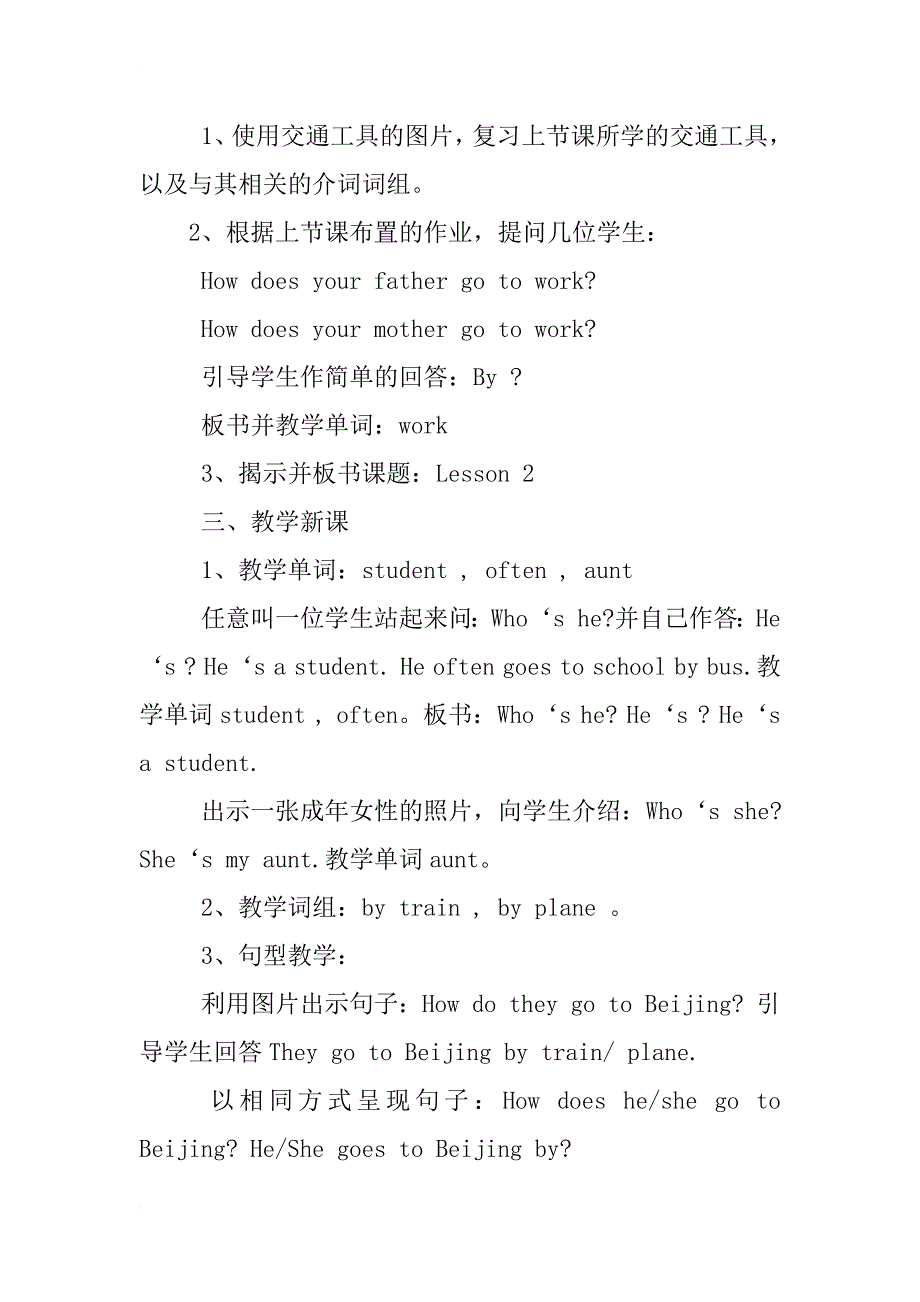 1、使用交通工具的图片，复习上节课所学的交通工具，以及与其相关的介词词组。

2、根据上节课布置的作业，提问几位学生：

How does your father go to work?

How does your mother go to work?

引导学生作简单的回答：By ?

板书并教学单词：work

3、揭示并板书课题：Lesson 2

三、教学新课

1、教学单词：student , often , aunt

任意叫一位学生站起来问：Who ‘s he?并自己作答：He ‘s ? He ‘s a student. He often goes to school by bus.教学单词 student , often。板书：Who ‘s he? He ‘s ? He ‘s a student.

出示一张成年女性的照片，向学生介绍：Who ‘s she? She ‘s my aunt.教学单词 aunt。

2、教学词组：by train , by plane 。

3、句型教学：

利用图片出示句子：How do they go to Beijing? 引导学生回答 They go to Beijing by train/ plane.

以相同方式呈现句子：How does he/she go to Beijing? He/She goes to Beijing by?